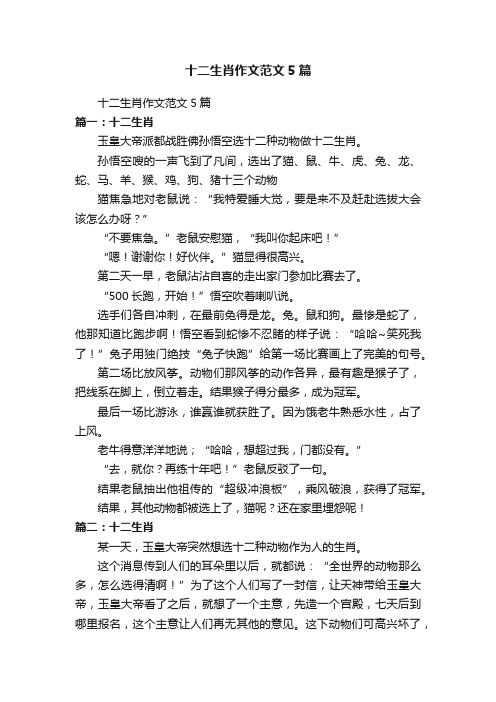 十二生肖作文范文5篇

十二生肖作文范文5篇

篇一：十二生肖

玉皇大帝派都战胜佛孙悟空选十二种动物做十二生肖。

孙悟空嗖的一声飞到了凡间，选出了猫、鼠、牛、虎、兔、龙、蛇、马、羊、猴、鸡、狗、猪十三个动物

猫焦急地对老鼠说：“我特爱睡大觉，要是来不及赶赴选拔大会该怎么办呀？”

“不要焦急。”老鼠安慰猫，“我叫你起床吧！”

“嗯！谢谢你！好伙伴。”猫显得很高兴。

第二天一早，老鼠沾沾自喜的走出家门参加比赛去了。

“500长跑，开始！”悟空吹着喇叭说。

选手们各自冲刺，在最前免得是龙。兔。鼠和狗。最惨是蛇了，他那知道比跑步啊！悟空看到蛇惨不忍睹的样子说：“哈哈~笑死我了！”兔子用独门绝技“兔子快跑”给第一场比赛画上了完美的句号。

第二场比放风筝。动物们那风筝的动作各异，最有趣是猴子了，把线系在脚上，倒立着走。结果猴子得分最多，成为冠军。

最后一场比游泳，谁赢谁就获胜了。因为饿老牛熟悉水性，占了上风。

老牛得意洋洋地说；“哈哈，想超过我，门都没有。”

“去，就你？再练十年吧！”老鼠反驳了一句。

结果老鼠抽出他祖传的“超级冲浪板”，乘风破浪，获得了冠军。

结果，其他动物都被选上了，猫呢？还在家里埋怨呢！

篇二：十二生肖

某一天，玉皇大帝突然想选十二种动物作为人的生肖。

这个消息传到人们的耳朵里以后，就都说：“全世界的动物那么多，怎么选得清啊！”为了这个人们写了一封信，让天神带给玉皇大帝，玉皇大帝看了之后，就想了一个主意，先造一个宫殿，七天后到哪里报名，这个主意让人们再无其他的意见。这下动物们可高兴坏了，